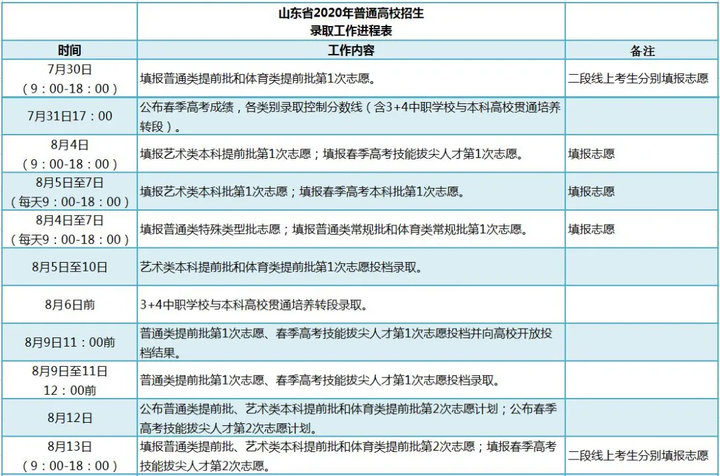 | | 山东省2020年普通高校招生 录取工作进程表 | |
|---|---|---|
| 时间 | 工作内容 | 备注 |
| 7月30日 （9：00-18：00） | 填报普通类提前批和体育类提前批第1次志愿。 | 二段线上考生分别填报志愿 |
| 7月31日17：00 | 公布春季高考成绩，各类别录取控制分数线（含3+4中职学校与本科高校贯通培养转段）。 | |
| 8月4日 （9：00-18：00） | 填报艺术类本科提前批第1次志愿；填报春季高考技能拔尖人才第1次志愿。 | 填报志愿 |
| 8月5日至7日 （每天9：00-18：00） | 填报艺术类本科批第1次志愿；填报春季高考本科批第1次志愿。 | 填报志愿 |
| 8月4日至7日 （每天9：00-18：00） | 填报普通类特殊类型批志愿；填报普通类常规批和体育类常规批第1次志愿。 | 填报志愿 |
| 8月5日至10日 | 艺术类本科提前批和体育类提前批第1次志愿投档录取。 | |
| 8月6日前 | 3+4中职学校与本科高校贯通培养转段录取。 | |
| 8月9日11：00前 | 普通类提前批第1次志愿、春季高考技能拔尖人才第1次志愿投档并向高校开放投档结果。 | |
| 8月9日至11日 12：00前 | 普通类提前批第1次志愿、春季高考技能拔尖人才第1次志愿投档录取。 | |
| 8月12日 | 公布普通类提前批、艺术类本科提前批和体育类提前批第2次志愿计划；公布春季高考技能拔尖人才第2次志愿计划。 | |
| 8月13日 （9：00-18：00） | 填报普通类提前批、艺术类本科提前批和体育类提前批第2次志愿；填报春季高考技能拔尖人才第2次志愿。 | 二段线上考生分别填报志愿 |